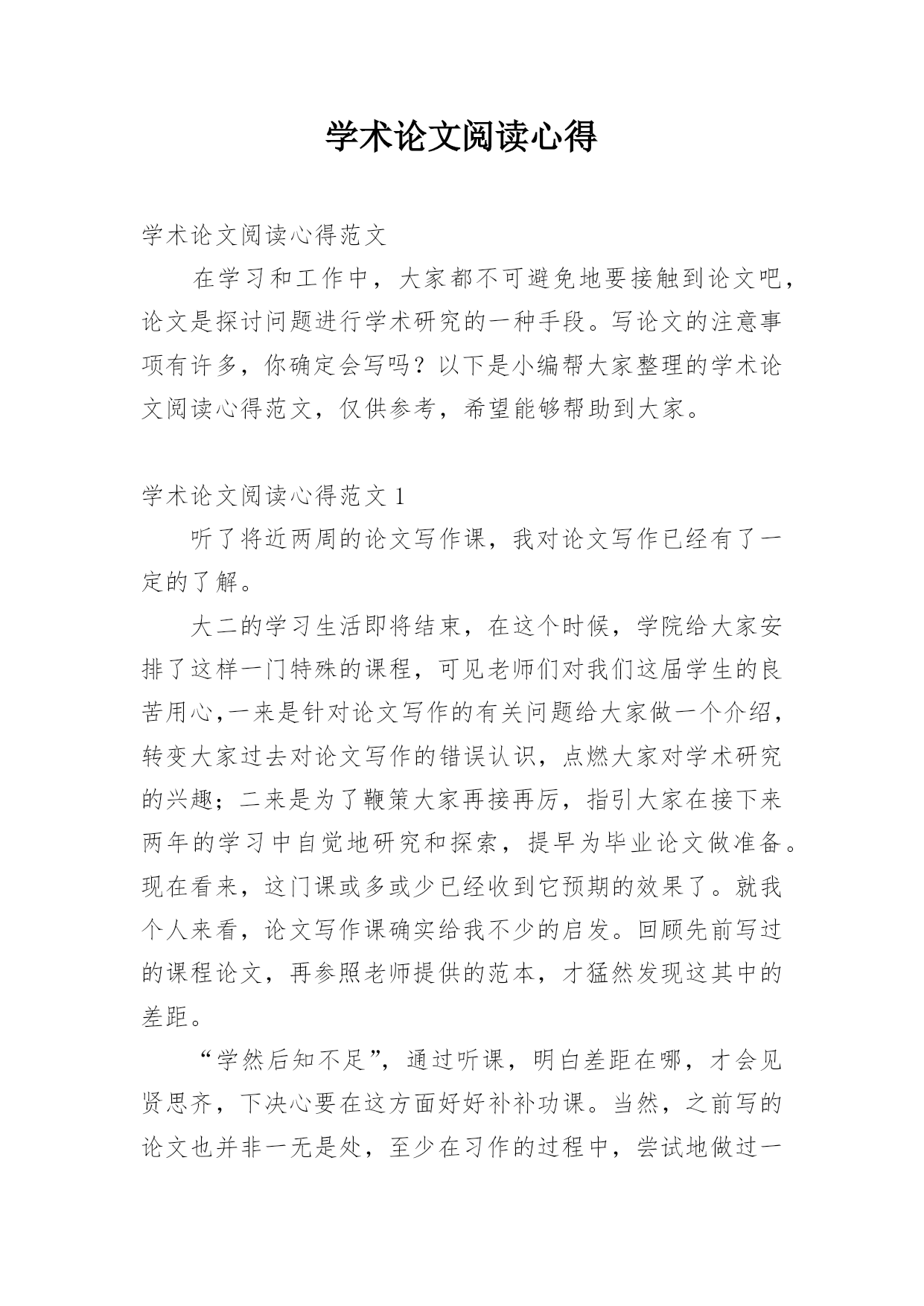 学术论文阅读心得

学术论文阅读心得范文

在学习和工作中，大家都不可避免地要接触到论文吧，论文是探讨问题进行学术研究的一种手段。写论文的注意事项有许多，你确定会写吗？以下是小编帮大家整理的学术论文阅读心得范文，仅供参考，希望能够帮助到大家。

学术论文阅读心得范文 1

听了将近两周的论文写作课，我对论文写作已经有了一定的了解。

大二的学习生活即将结束，在这个时候，学院给大家安排了这样一门特殊的课程，可见老师们对我们这届学生的良苦用心,一来是针对论文写作的有关问题给大家做一个介绍，转变大家过去对论文写作的错误认识，点燃大家对学术研究的兴趣；二来是为了鞭策大家再接再厉，指引大家在接下来两年的学习中自觉地研究和探索，提早为毕业论文做准备。现在看来，这门课或多或少已经收到它预期的效果了。就我个人来看，论文写作课确实给我不少的启发。回顾先前写过的课程论文，再参照老师提供的范本，才猛然发现这其中的差距。

“学然后知不足”，通过听课，明白差距在哪，才会见贤思齐，下决心要在这方面好好补补功课。当然，之前写的论文也并非一无是处，至少在习作的过程中，尝试地做过一